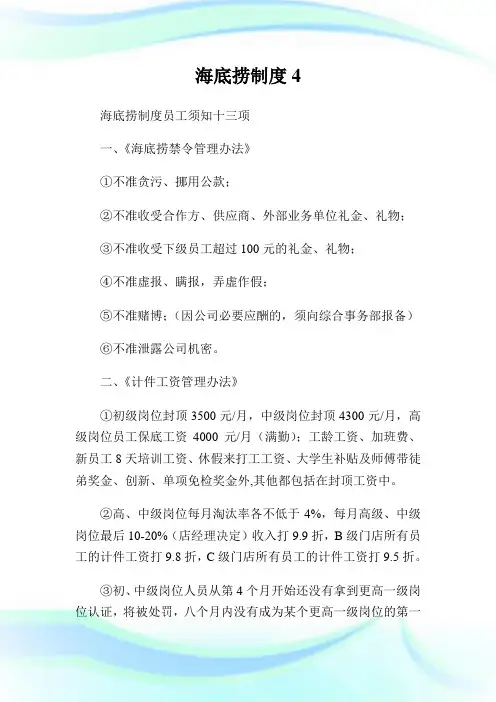 海底捞制度 4

海底捞制度员工须知十三项

一、《海底捞禁令管理办法》

①不准贪污、挪用公款；

②不准收受合作方、供应商、外部业务单位礼金、礼物；

③不准收受下级员工超过 100 元的礼金、礼物；

④不准虚报、瞒报，弄虚作假；

⑤不准赌博；（因公司必要应酬的，须向综合事务部报备）

⑥不准泄露公司机密。

二、《计件工资管理办法》

①初级岗位封顶 3500 元/月，中级岗位封顶 4300 元/月，高级岗位员工保底工资 4000 元/月（满勤）；工龄工资、加班费、新员工 8 天培训工资、休假来打工工资、大学生补贴及师傅带徒弟奖金、创新、单项免检奖金外,其他都包括在封顶工资中。

②高、中级岗位每月淘汰率各不低于 4%，每月高级、中级岗位最后 10-20%（店经理决定）收入打 9.9 折，B 级门店所有员工的计件工资打 9.8 折，C 级门店所有员工的计件工资打 9.5 折。

③初、中级岗位人员从第 4 个月开始还没有拿到更高一级岗位认证，将被处罚，八个月内没有成为某个更高一级岗位的第一